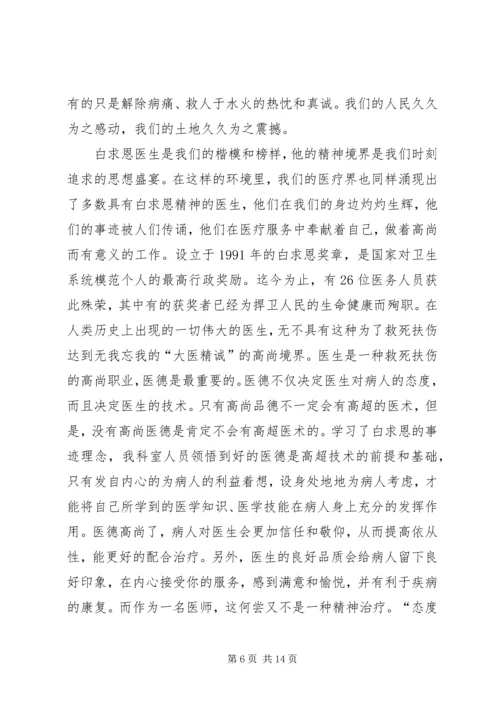 有的只是解除病痛、救人于水火的热忱和真诚。我们的人民久久为之感动，我们的土地久久为之震撼。

白求恩医生是我们的楷模和榜样，他的精神境界是我们时刻追求的思想盛宴。在这样的环境里，我们的医疗界也同样涌现出了多数具有白求恩精神的医生，他们在我们的身边灼灼生辉，他们的事迹被人们传诵，他们在医疗服务中奉献着自己，做着高尚而有意义的工作。设立于1991年的白求恩奖章，是国家对卫生系统模范个人的最高行政奖励。迄今为止，有26位医务人员获此殊荣，其中有的获奖者已经为捍卫人民的生命健康而殉职。在人类历史上出现的一切伟大的医生，无不具有这种为了救死扶伤达到无我忘我的“大医精诚”的高尚境界。医生是一种救死扶伤的高尚职业，医德是最重要的。医德不仅决定医生对病人的态度，而且决定医生的技术。只有高尚品德不一定会有高超的医术，但是，没有高尚医德是肯定不会有高超医术的。学习了白求恩的事迹理念，我科室人员领悟到好的医德是高超技术的前提和基础，只有发自内心的为病人的利益着想，设身处地地为病人考虑，才能将自己所学到的医学知识、医学技能在病人身上充分的发挥作用。医德高尚了，病人对医生会更加信任和敬仰，从而提高依从性，能更好的配合治疗。另外，医生的良好品质会给病人留下良好印象，在内心接受你的服务，感到满意和愉悦，并有利于疾病的康复。而作为一名医师，这何尝又不是一种精神治疗。“态度

第6页 共14页